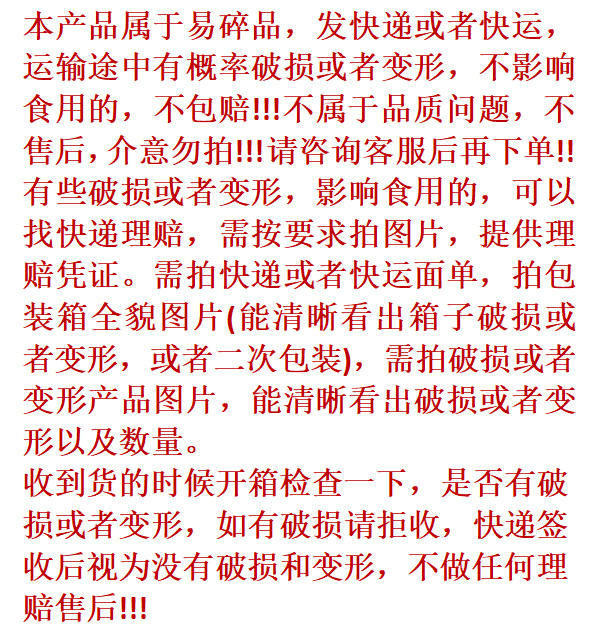 本产品属于易碎品，发快递或者快运，运输途中有概率破损或者变形，不影响食用的，不包赔!!!不属于品质问题，不售后,介意勿拍!!!请咨询客服后再下单!!有些破损或者变形，影响食用的，可以找快递理赔，需按要求拍图片，提供理赔凭证。需拍快递或者快运面单，拍包装箱全貌图片(能清晰看出箱子破损或者变形，或者二次包装)，需拍破损或者变形产品图片，能清晰看出破损或者变形以及数量。
收到货的时候开箱检查一下，是否有破损或者变形，如有破损请拒收，快递签收后视为没有破损和变形，不做任何理赔售后!!!